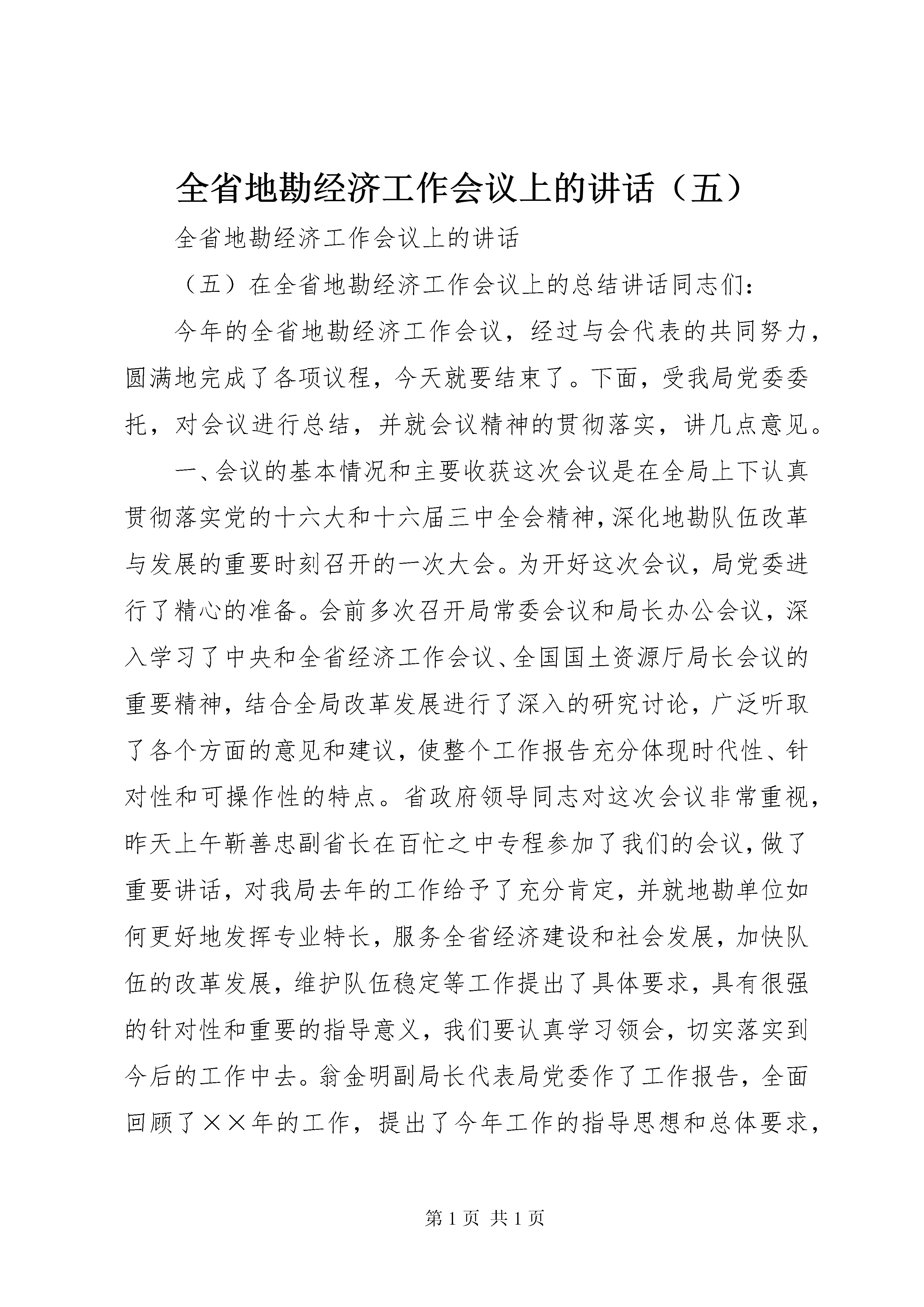 全省地勘经济工作会议上的讲话（五）

全省地勘经济工作会议上的讲话

（五）在全省地勘经济工作会议上的总结讲话同志们：

今年的全省地勘经济工作会议，经过与会代表的共同努力，圆满地完成了各项议程，今天就要结束了。下面，受我局党委委托，对会议进行总结，并就会议精神的贯彻落实，讲几点意见。

一、会议的基本情况和主要收获这次会议是在全局上下认真贯彻落实党的十六大和十六届三中全会精神，深化地勘队伍改革与发展的重要时刻召开的一次大会。为开好这次会议，局党委进行了精心的准备。会前多次召开局常委会议和局长办公会议，深入学习了中央和全省经济工作会议、全国国土资源厅局长会议的重要精神，结合全局改革发展进行了深入的研究讨论，广泛听取了各个方面的意见和建议，使整个工作报告充分体现时代性、针对性和可操作性的特点。省政府领导同志对这次会议非常重视，昨天上午靳善忠副省长在百忙之中专程参加了我们的会议，做了重要讲话，对我局去年的工作给予了充分肯定，并就地勘单位如何更好地发挥专业特长，服务全省经济建设和社会发展，加快队伍的改革发展，维护队伍稳定等工作提出了具体要求，具有很强的针对性和重要的指导意义，我们要认真学习领会，切实落实到今后的工作中去。翁金明副局长代表局党委作了工作报告，全面回顾了××年的工作，提出了今年工作的指导思想和总体要求，

第1页 共1页